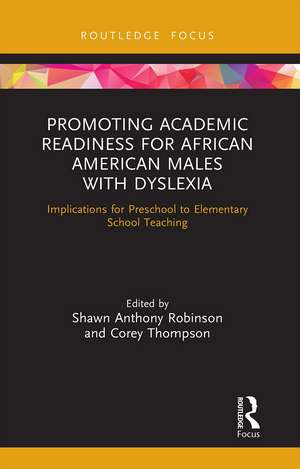 ROUTLEDGE FOCUS

PROMOTING ACADEMIC READINESS FOR AFRICAN AMERICAN MALES WITH DYSLEXIA

Implications for Preschool to Elementary School Teaching

Edited by
Shawn Anthony Robinson
and Corey Thompson

ROUTLEDGE
Focus